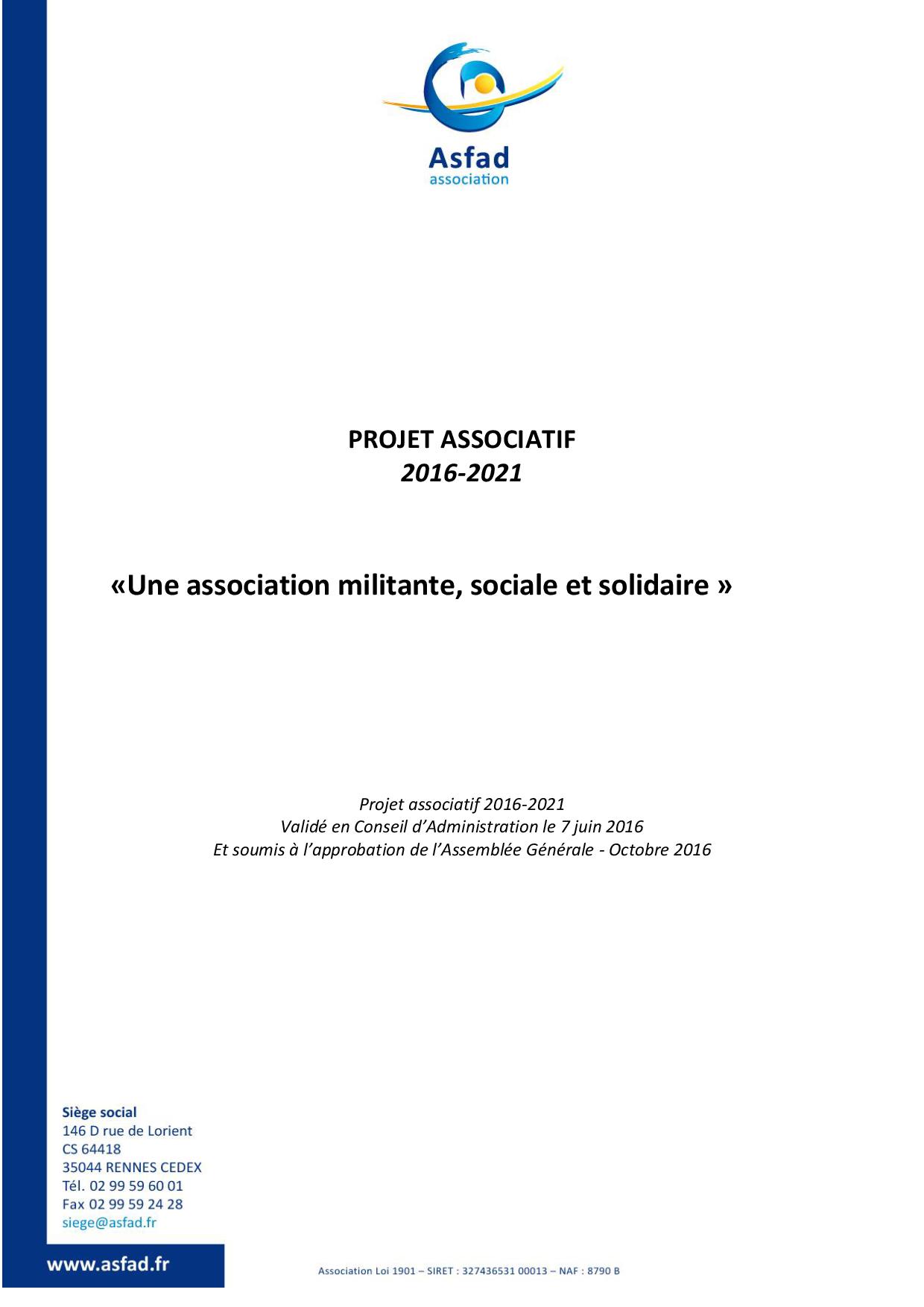 Asfad
association

PROJET ASSOCIATIF
2016-2021

«Une association militante, sociale et solidaire »

Projet associatif 2016-2021
Validé en Conseil d'Administration le 7 juin 2016
Et soumis à l'approbation de l'Assemblée Générale - Octobre 2016

Siège social
146 D rue de Lorient
CS 64418
35044 RENNES CEDEX
Tél. 02 99 59 60 01
Fax 02 99 59 24 28
siege@asfad.fr

www.asfad.fr

Association Loi 1901 – SIRET : 327436531 00013 – NAF : 8790 B